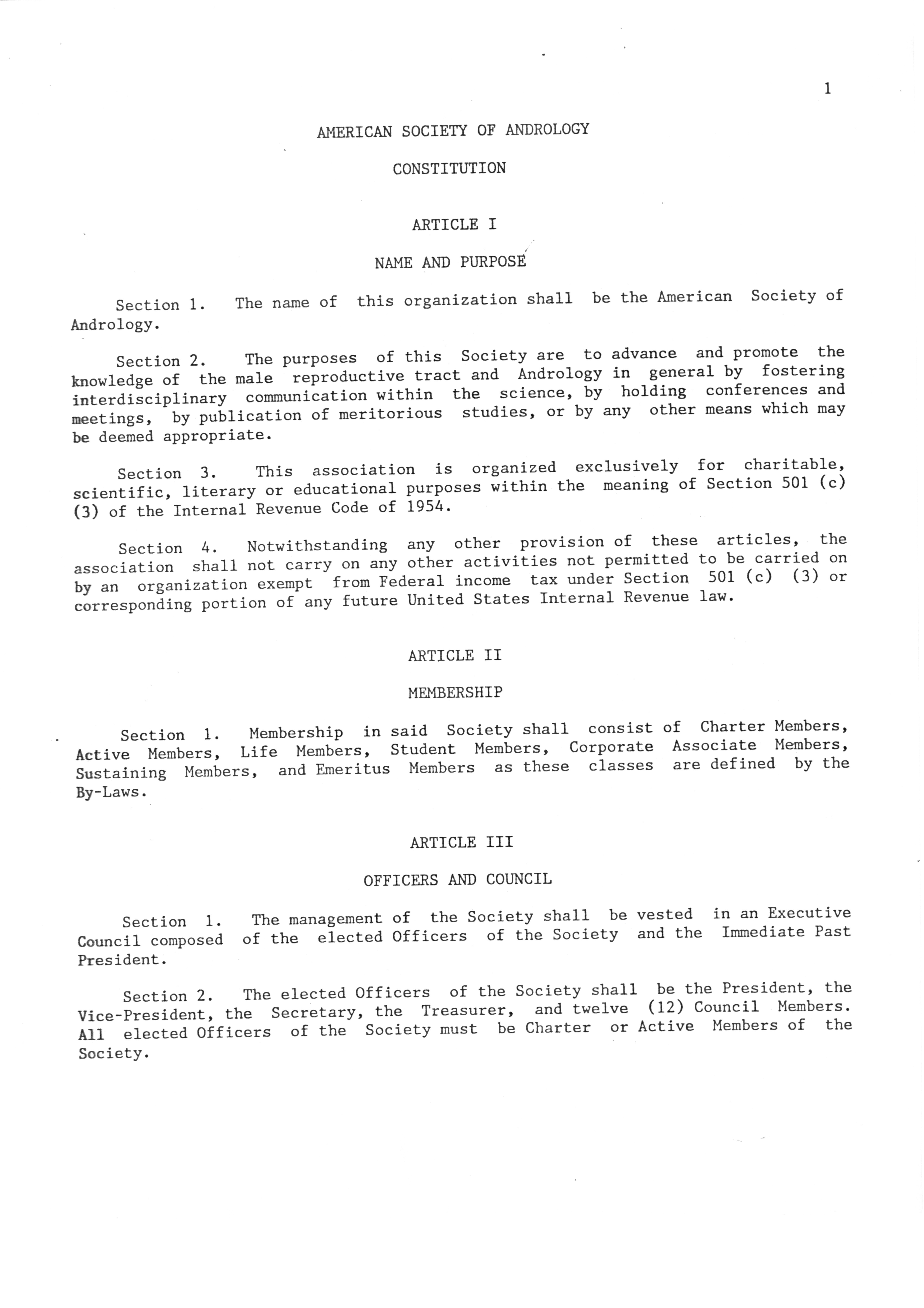 1

AMERICAN SOCIETY OF ANDROLOGY

CONSTITUTION

ARTICLE I

NAME AND PURPOSE

Section 1. The name of this organization shall be the American Society of Andrology.

Section 2. The purposes of this Society are to advance and promote the knowledge of the male reproductive tract and Andrology in general by fostering interdisciplinary communication within the science, by holding conferences and meetings, by publication of meritorious studies, or by any other means which may be deemed appropriate.

Section 3. This association is organized exclusively for charitable, scientific, literary or educational purposes within the meaning of Section 501 (c) (3) of the Internal Revenue Code of 1954.

Section 4. Notwithstanding any other provision of these articles, the association shall not carry on any other activities not permitted to be carried on by an organization exempt from Federal income tax under Section 501 (c) (3) or corresponding portion of any future United States Internal Revenue law.

ARTICLE II

MEMBERSHIP

Section 1. Membership in said Society shall consist of Charter Members, Active Members, Life Members, Student Members, Corporate Associate Members, Sustaining Members, and Emeritus Members as these classes are defined by the By-Laws.

ARTICLE III

OFFICERS AND COUNCIL

Section 1. The management of the Society shall be vested in an Executive Council composed of the elected Officers of the Society and the Immediate Past President.

Section 2. The elected Officers of the Society shall be the President, the Vice-President, the Secretary, the Treasurer, and twelve (12) Council Members. All elected Officers of the Society must be Charter or Active Members of the Society.